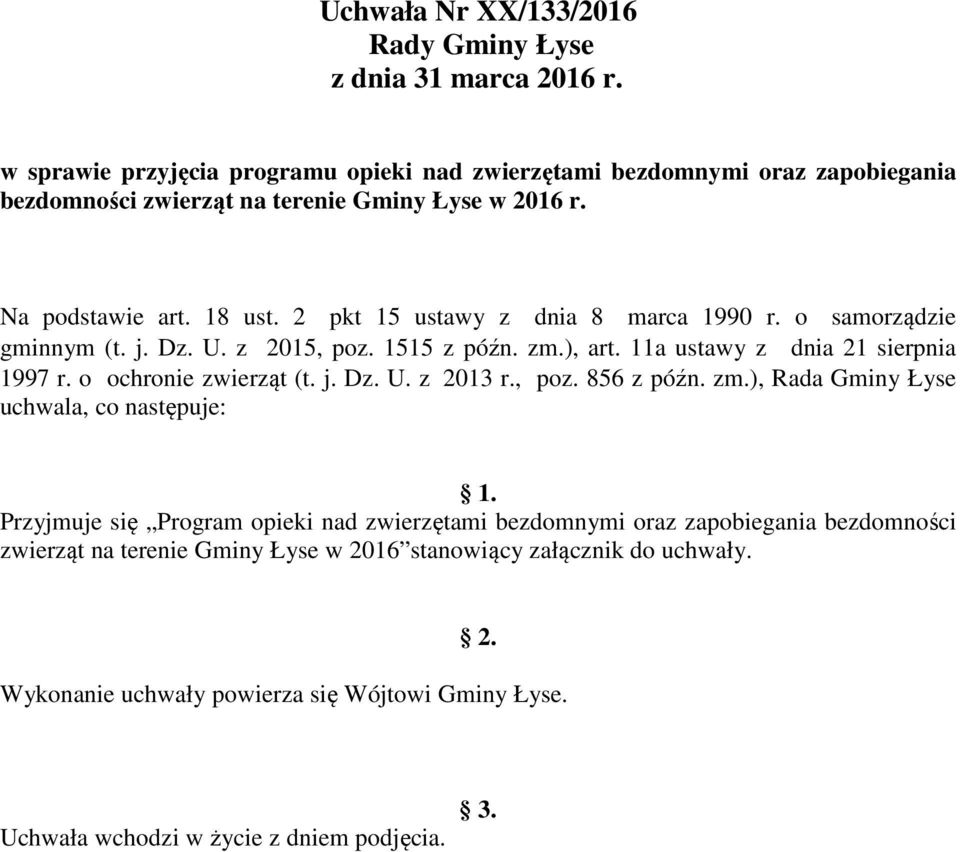 Uchwała Nr XX/133/2016
Rady Gminy Łyse
z dnia 31 marca 2016 r.

w sprawie przyjęcia programu opieki nad zwierzętami bezdomnymi oraz zapobiegania bezdomności zwierząt na terenie Gminy Łyse w 2016 r.

Na podstawie art. 18 ust. 2 pkt 15 ustawy z dnia 8 marca 1990 r. o samorządzie gminnym (t. j. Dz. U. z 2015, poz. 1515 z późn. zm.), art. 11a ustawy z dnia 21 sierpnia 1997 r. o ochronie zwierząt (t. j. Dz. U. z 2013 r., poz. 856 z późn. zm.), Rada Gminy Łyse uchwala, co następuje:

§ 1.
Przyjmuje się „Program opieki nad zwierzętami bezdomnymi oraz zapobiegania bezdomności zwierząt na terenie Gminy Łyse w 2016”stanowiący załącznik do uchwały.

§ 2.
Wykonanie uchwały powierza się Wójtowi Gminy Łyse.

§ 3.
Uchwała wchodzi w życie z dniem podjęcia.